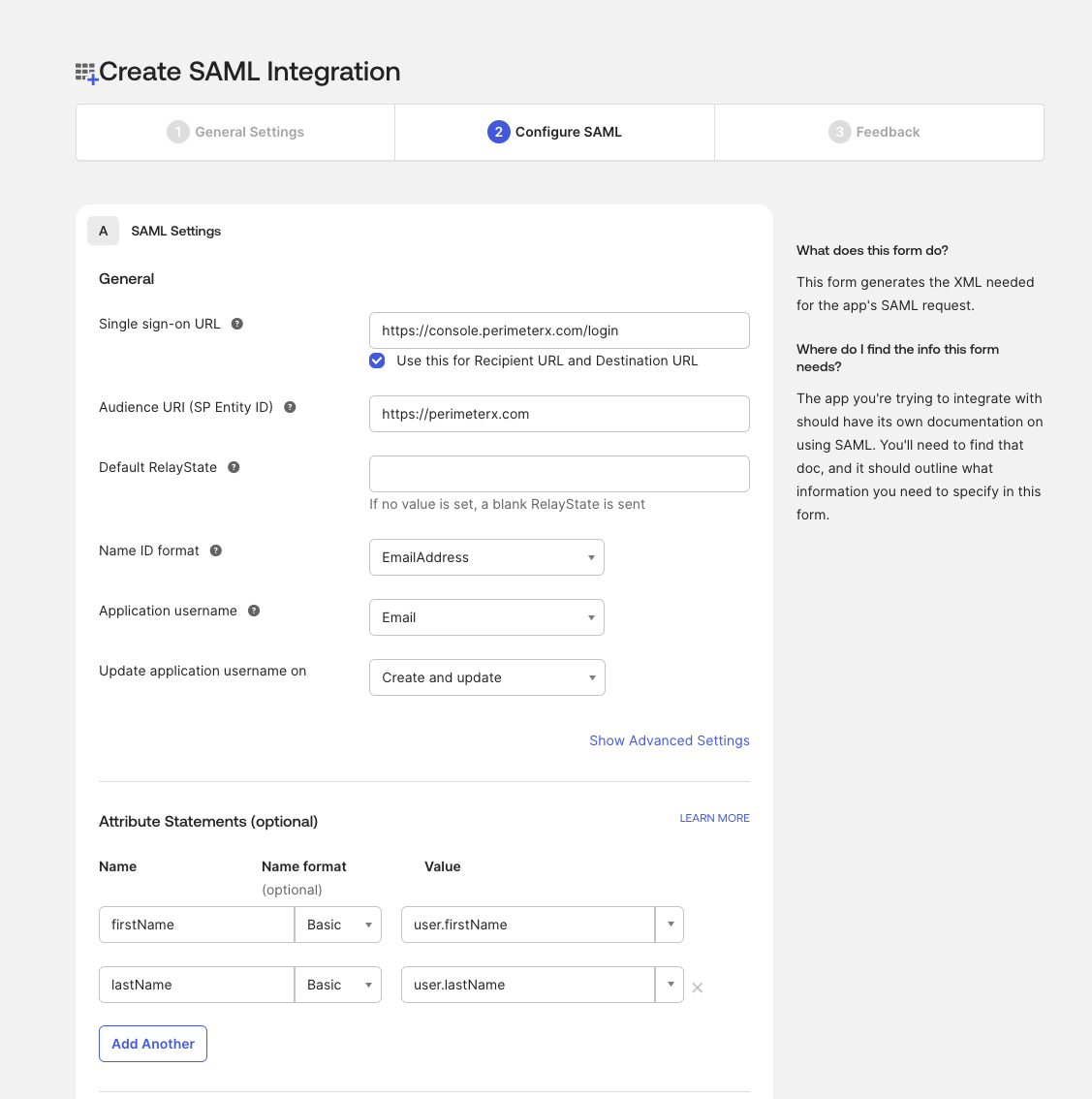 Create SAML Integration

1 General Settings

2 Configure SAML

3 Feedback

A SAML Settings

General

Single sign-on URL

https://console.perimeterx.com/login

Use this for Recipient URL and Destination URL

Audience URI (SP Entity ID)

https://perimeterx.com

Default RelayState

If no value is set, a blank RelayState is sent

Name ID format

EmailAddress

Application username

Email

Update application username on

Create and update

Show Advanced Settings

Attribute Statements (optional)

LEARN MORE

| Name | Name format (optional) | Value |
|---|---|---|
| firstName | Basic | user.firstName |
| lastName | Basic | user.lastName |

Add Another

What does this form do?

This form generates the XML needed for the app's SAML request.

Where do I find the info this form needs?

The app you're trying to integrate with should have its own documentation on using SAML. You'll need to find that doc, and it should outline what information you need to specify in this form.